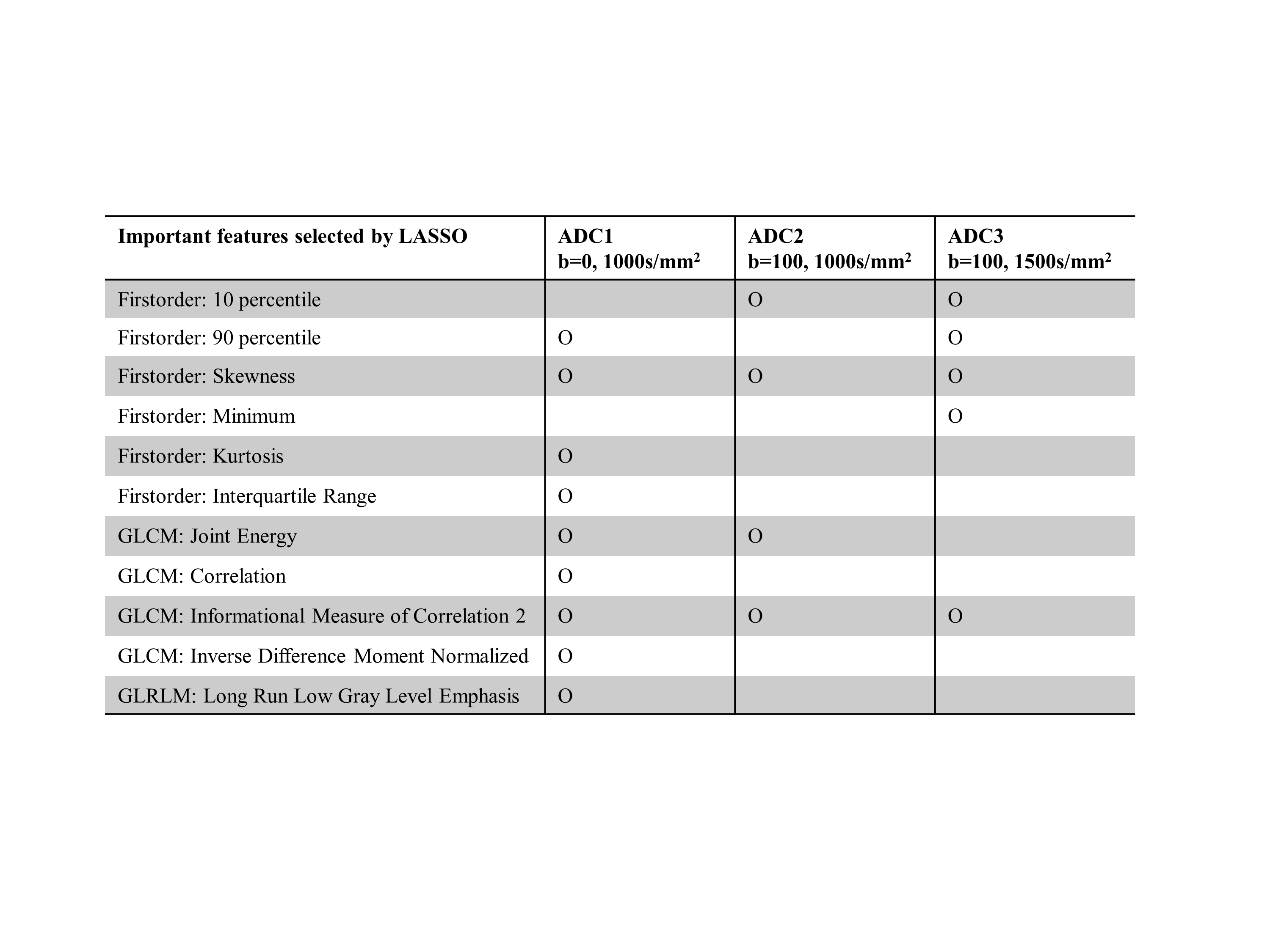 | Important features selected by LASSO | ADC1 b=0, 1000s/mm$^2$ | ADC2 b=100, 1000s/mm$^2$ | ADC3 b=100, 1500s/mm$^2$ |
|---|---|---|---|
| Firstorder: 10 percentile | | O | O |
| Firstorder: 90 percentile | O | | O |
| Firstorder: Skewness | O | O | O |
| Firstorder: Minimum | | | O |
| Firstorder: Kurtosis | O | | |
| Firstorder: Interquartile Range | O | | |
| GLCM: Joint Energy | O | O | |
| GLCM: Correlation | O | | |
| GLCM: Informational Measure of Correlation 2 | O | O | O |
| GLCM: Inverse Difference Moment Normalized | O | | |
| GLRLM: Long Run Low Gray Level Emphasis | O | | |